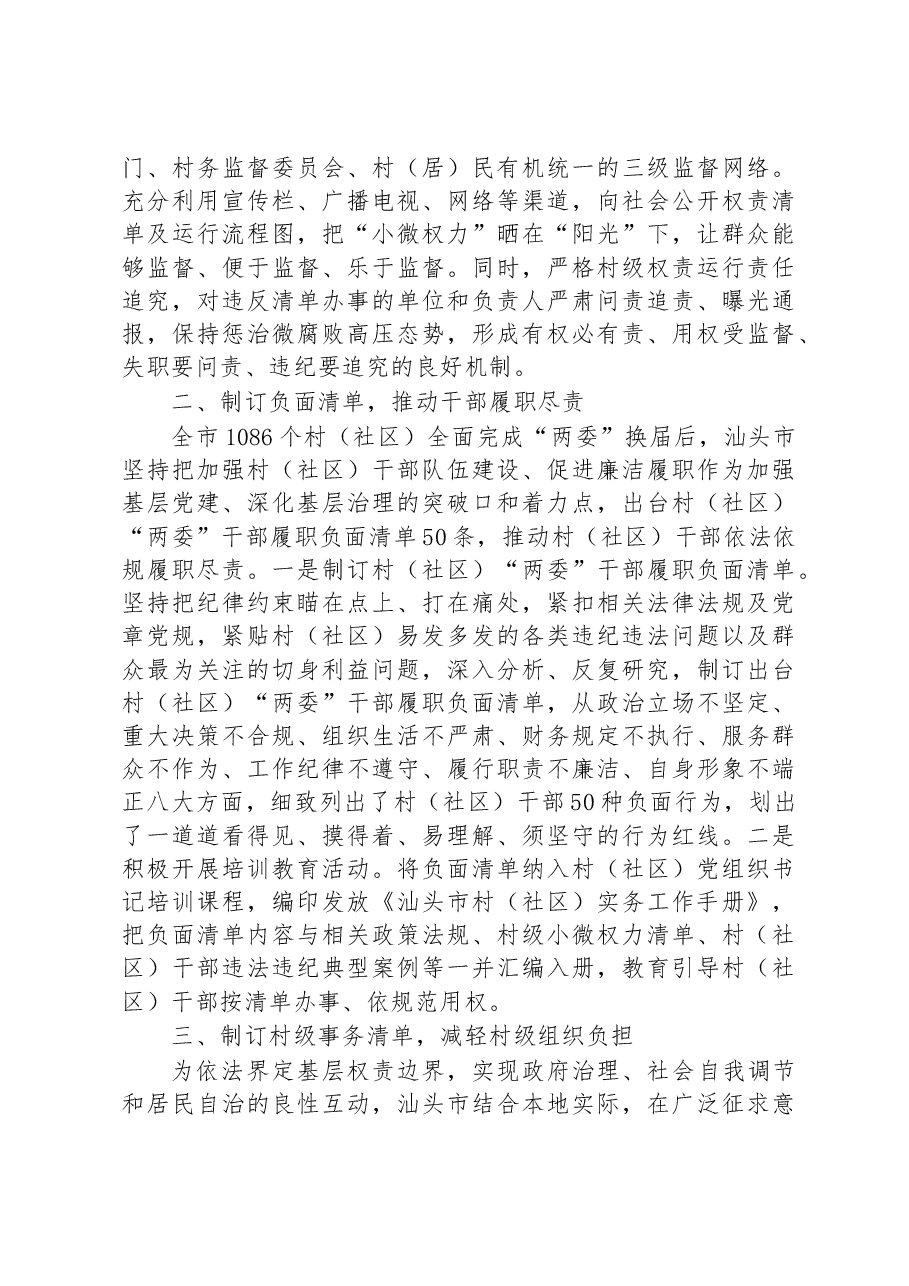 门、村务监督委员会、村（居）民有机统一的三级监督网络。充分利用宣传栏、广播电视、网络等渠道，向社会公开权责清单及运行流程图，把“小微权力”晒在“阳光”下，让群众能够监督、便于监督、乐于监督。同时，严格村级权责运行责任追究，对违反清单办事的单位和负责人严肃问责追责、曝光通报，保持惩治微腐败高压态势，形成有权必有责、用权受监督、失职要问责、违纪要追究的良好机制。

二、制订负面清单，推动干部履职尽责

全市1086个村（社区）全面完成“两委”换届后，汕头市坚持把加强村（社区）干部队伍建设、促进廉洁履职作为加强基层党建、深化基层治理的突破口和着力点，出台村（社区）“两委”干部履职负面清单50条，推动村（社区）干部依法依规履职尽责。一是制订村（社区）“两委”干部履职负面清单。坚持把纪律约束瞄在点上、打在痛处，紧扣相关法律法规及党章党规，紧贴村（社区）易发多发的各类违纪违法问题以及群众最为关注的切身利益问题，深入分析、反复研究，制订出台村（社区）“两委”干部履职负面清单，从政治立场不坚定、重大决策不合规、组织生活不严肃、财务规定不执行、服务群众不作为、工作纪律不遵守、履行职责不廉洁、自身形象不端正八大方面，细致列出了村（社区）干部50种负面行为，划出了一道道看得见、摸得着、易理解、须坚守的行为红线。二是积极开展培训教育活动。将负面清单纳入村（社区）党组织书记培训课程，编印发放《汕头市村（社区）实务工作手册》，把负面清单内容与相关政策法规、村级小微权力清单、村（社区）干部违法违纪典型案例等一并汇编入册，教育引导村（社区）干部按清单办事、依规范用权。

三、制订村级事务清单，减轻村级组织负担

为依法界定基层权责边界，实现政府治理、社会自我调节和居民自治的良性互动，汕头市结合本地实际，在广泛征求意